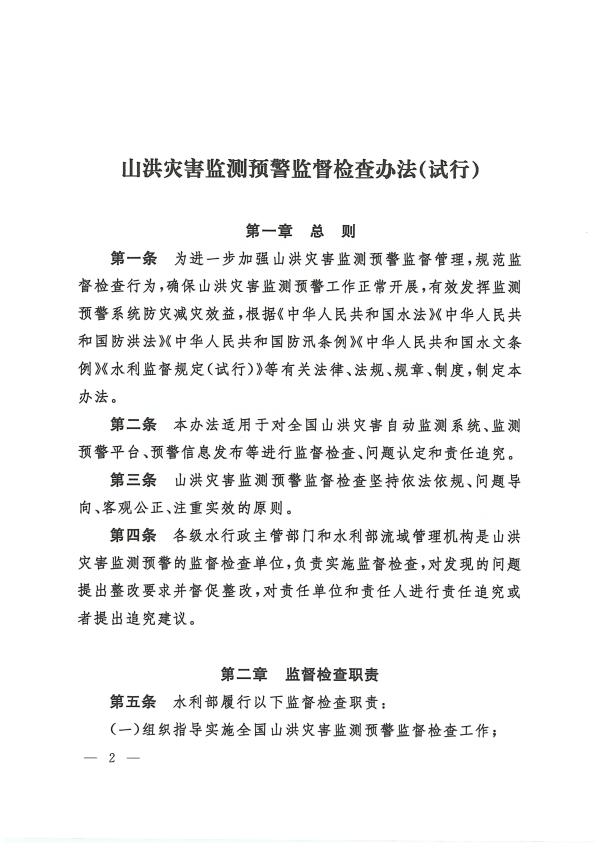 山洪灾害监测预警监督检查办法(试行)

第一章 总 则

第一条 为进一步加强山洪灾害监测预警监督管理,规范监督检查行为,确保山洪灾害监测预警工作正常开展,有效发挥监测预警系统防灾减灾效益,根据《中华人民共和国水法》《中华人民共和国防洪法》《中华人民共和国防汛条例》《中华人民共和国水文条例》《水利监督规定(试行)》等有关法律、法规、规章、制度,制定本办法。

第二条 本办法适用于对全国山洪灾害自动监测系统、监测预警平台、预警信息发布等进行监督检查、问题认定和责任追究。

第三条 山洪灾害监测预警监督检查坚持依法依规、问题导向、客观公正、注重实效的原则。

第四条 各级水行政主管部门和水利部流域管理机构是山洪灾害监测预警的监督检查单位,负责实施监督检查,对发现的问题提出整改要求并督促整改,对责任单位和责任人进行责任追究或者提出追究建议。

第二章 监督检查职责

第五条 水利部履行以下监督检查职责:

(一)组织指导实施全国山洪灾害监测预警监督检查工作;

— 2 —